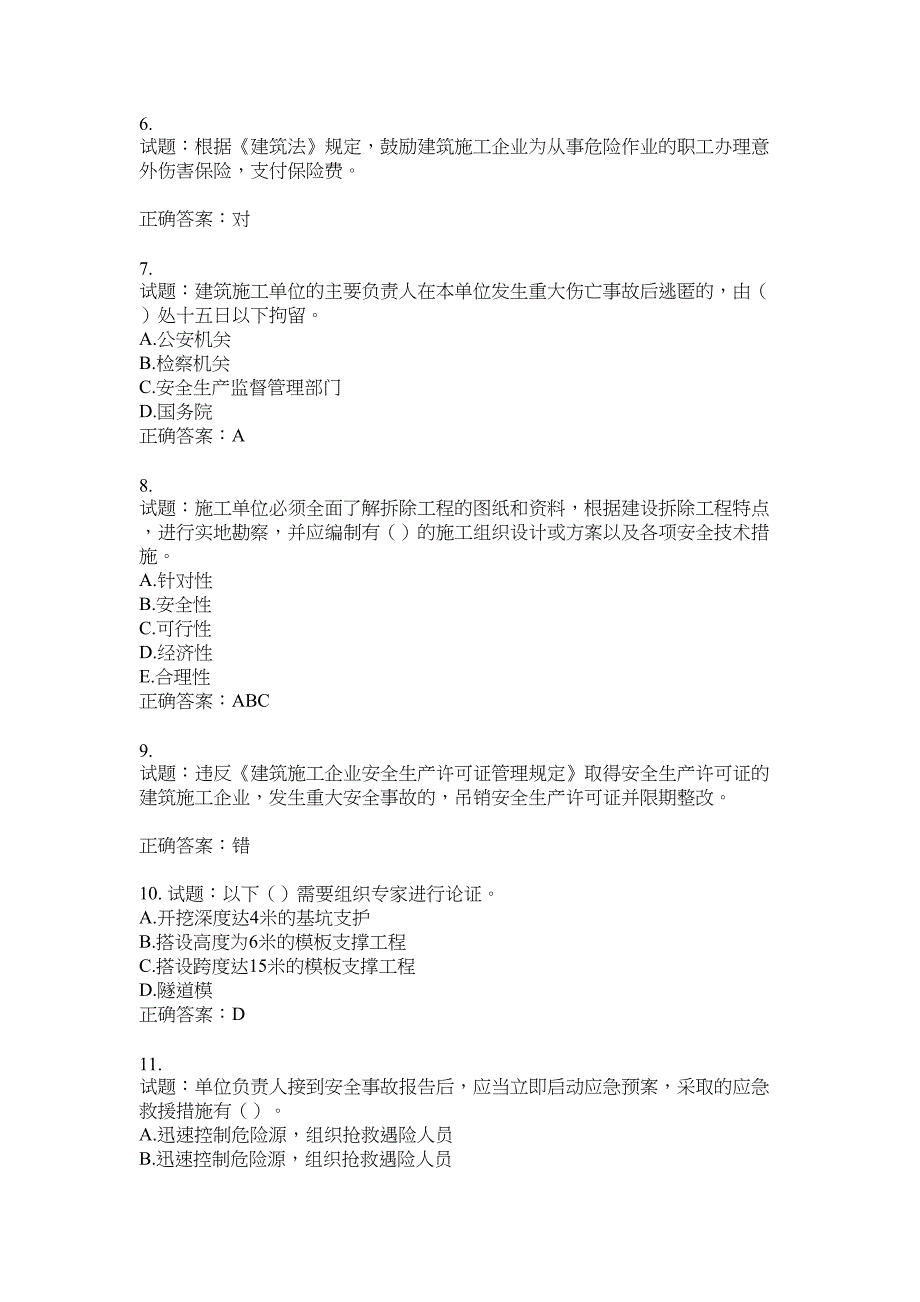 6.
试题：根据《建筑法》规定，鼓励建筑施工企业为从事危险作业的职工办理意外伤害保险，支付保险费。

正确答案：对

7.
试题：建筑施工单位的主要负责人在本单位发生重大伤亡事故后逃匿的，由（ ）处十五日以下拘留。
A.公安机关
B.检察机关
C.安全生产监督管理部门
D.国务院
正确答案：A

8.
试题：施工单位必须全面了解拆除工程的图纸和资料，根据建设拆除工程特点，进行实地勘察，并应编制有（ ）的施工组织设计或方案以及各项安全技术措施。
A.针对性
B.安全性
C.可行性
D.经济性
E.合理性
正确答案：ABC

9.
试题：违反《建筑施工企业安全生产许可证管理规定》取得安全生产许可证的建筑施工企业，发生重大安全事故的，吊销安全生产许可证并限期整改。

正确答案：错

10. 试题：以下（ ）需要组织专家进行论证。
A.开挖深度达4米的基坑支护
B.搭设高度为6米的模板支撑工程
C.搭设跨度达15米的模板支撑工程
D.隧道模
正确答案：D

11.
试题：单位负责人接到安全事故报告后，应当立即启动应急预案，采取的应急救援措施有（ ）。
A.迅速控制危险源，组织抢救遇险人员
B.迅速控制危险源，组织抢救遇险人员